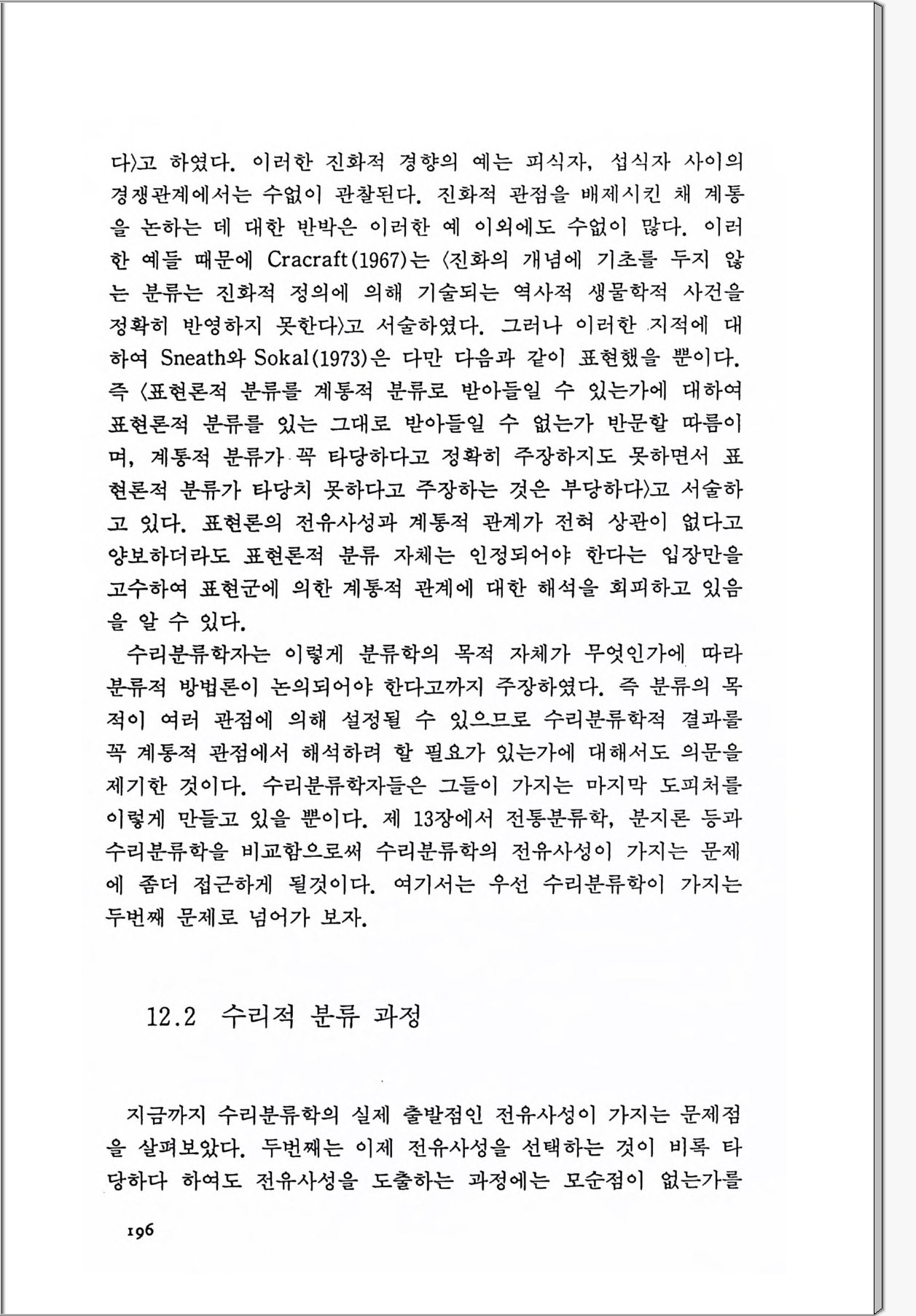 다〉고 하였다. 이러한 진화적 경향의 예는 피식자, 섭식자 사이의 경쟁관계에서는 수없이 관찰된다. 진화적 관점을 배제시킨 채 계통을 논하는 데 대한 반박은 이러한 예 이외에도 수없이 많다. 이러한 예들 때문에 Cracraft(1967)는 〈진화의 개념에 기초를 두지 않는 분류는 진화적 정의에 의해 기술되는 역사적 생물학적 사건을 정확히 반영하지 못한다〉고 서술하였다. 그러나 이러한 지적에 대하여 Sneath와 Sokal(1973)은 다만 다음과 같이 표현했을 뿐이다. 즉 〈표현론적 분류를 계통적 분류로 받아들일 수 있는가에 대하여 표현론적 분류를 있는 그대로 받아들일 수 없는가 반문할 따름이며, 계통적 분류가 꼭 타당하다고 정확히 주장하지도 못하면서 표현론적 분류가 타당치 못하다고 주장하는 것은 부당하다〉고 서술하고 있다. 표현론의 전유사성과 계통적 관계가 전혀 상관이 없다고 양보하더라도 표현론적 분류 자체는 인정되어야 한다는 입장만을 고수하여 표현군에 의한 계통적 관계에 대한 해석을 회피하고 있음을 알 수 있다.

수리분류학자는 이렇게 분류학의 목적 자체가 무엇인가에 따라 분류적 방법론이 논의되어야 한다고까지 주장하였다. 즉 분류의 목적이 여러 관점에 의해 설정될 수 있으므로 수리분류학적 결과를 꼭 계통적 관점에서 해석하려 할 필요가 있는가에 대해서도 의문을 제기한 것이다. 수리분류학자들은 그들이 가지는 마지막 도피처를 이렇게 만들고 있을 뿐이다. 제 13장에서 전통분류학, 분지론 등과 수리분류학을 비교함으로써 수리분류학의 전유사성이 가지는 문제에 좀더 접근하게 될것이다. 여기서는 우선 수리분류학이 가지는 두번째 문제로 넘어가 보자.

12.2 수리적 분류 과정

지금까지 수리분류학의 실제 출발점인 전유사성이 가지는 문제점을 살펴보았다. 두번째는 이제 전유사성을 선택하는 것이 비록 타당하다 하여도 전유사성을 도출하는 과정에는 모순점이 없는가를

196